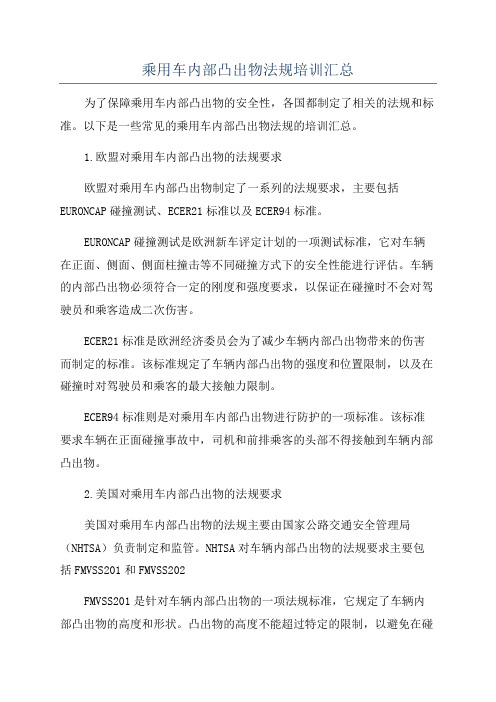 乘用车内部凸出物法规培训汇总

为了保障乘用车内部凸出物的安全性，各国都制定了相关的法规和标准。以下是一些常见的乘用车内部凸出物法规的培训汇总。

1.欧盟对乘用车内部凸出物的法规要求

欧盟对乘用车内部凸出物制定了一系列的法规要求，主要包括EURONCAP碰撞测试、ECER21标准以及ECER94标准。

EURONCAP碰撞测试是欧洲新车评定计划的一项测试标准，它对车辆在正面、侧面、侧面柱撞击等不同碰撞方式下的安全性能进行评估。车辆的内部凸出物必须符合一定的刚度和强度要求，以保证在碰撞时不会对驾驶员和乘客造成二次伤害。

ECER21标准是欧洲经济委员会为了减少车辆内部凸出物带来的伤害而制定的标准。该标准规定了车辆内部凸出物的强度和位置限制，以及在碰撞时对驾驶员和乘客的最大接触力限制。

ECER94标准则是对乘用车内部凸出物进行防护的一项标准。该标准要求车辆在正面碰撞事故中，司机和前排乘客的头部不得接触到车辆内部凸出物。

2.美国对乘用车内部凸出物的法规要求

美国对乘用车内部凸出物的法规主要由国家公路交通安全管理局（NHTSA）负责制定和监管。NHTSA对车辆内部凸出物的法规要求主要包括FMVSS201和FMVSS202

FMVSS201是针对车辆内部凸出物的一项法规标准，它规定了车辆内部凸出物的高度和形状。凸出物的高度不能超过特定的限制，以避免在碰